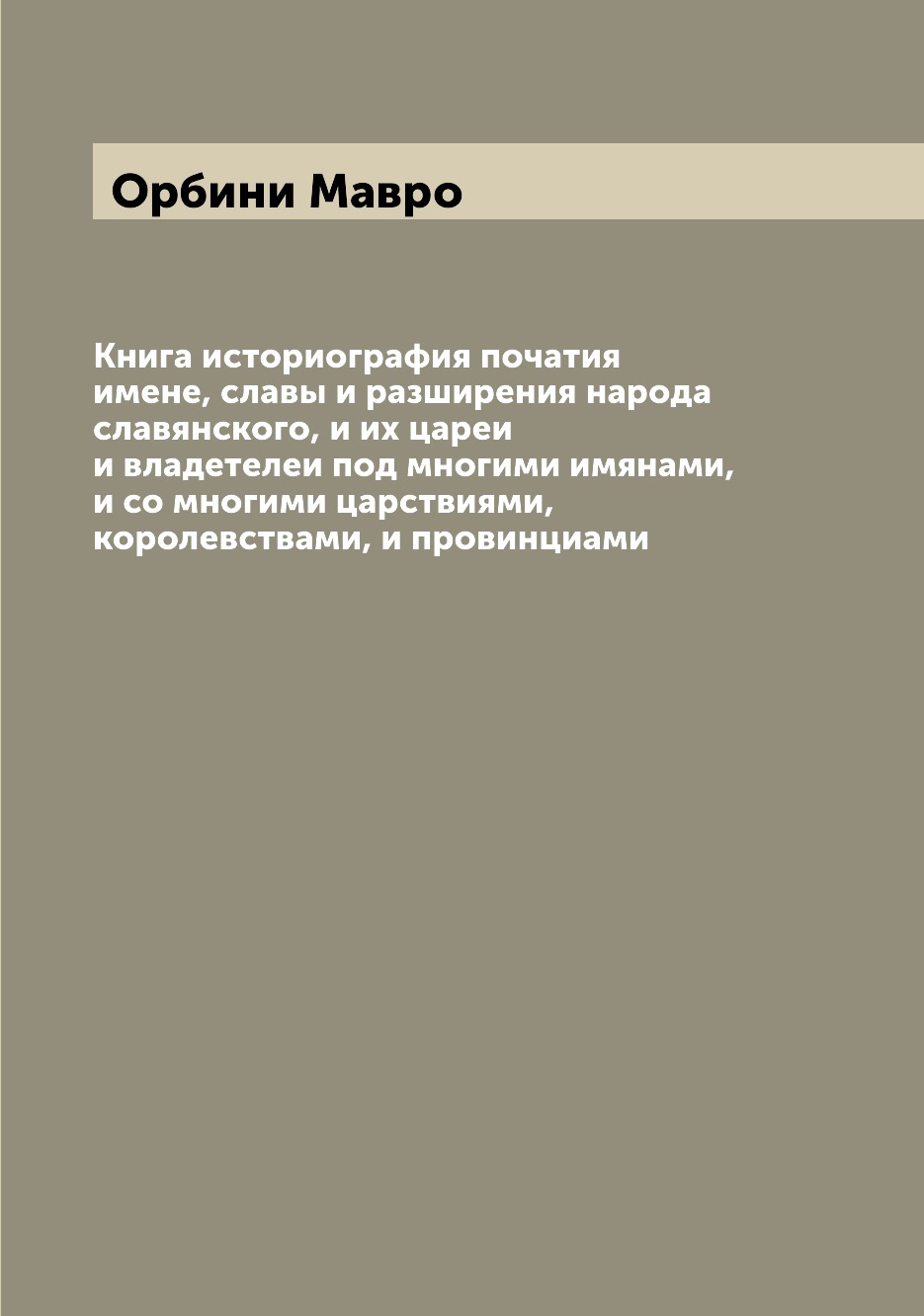 Орбини Мавро

Книга историография початия имене, славы и разширения народа славянского, и их цареи и владетелеи под многими имянами, и со многими царствиями, королевствами, и провинциами